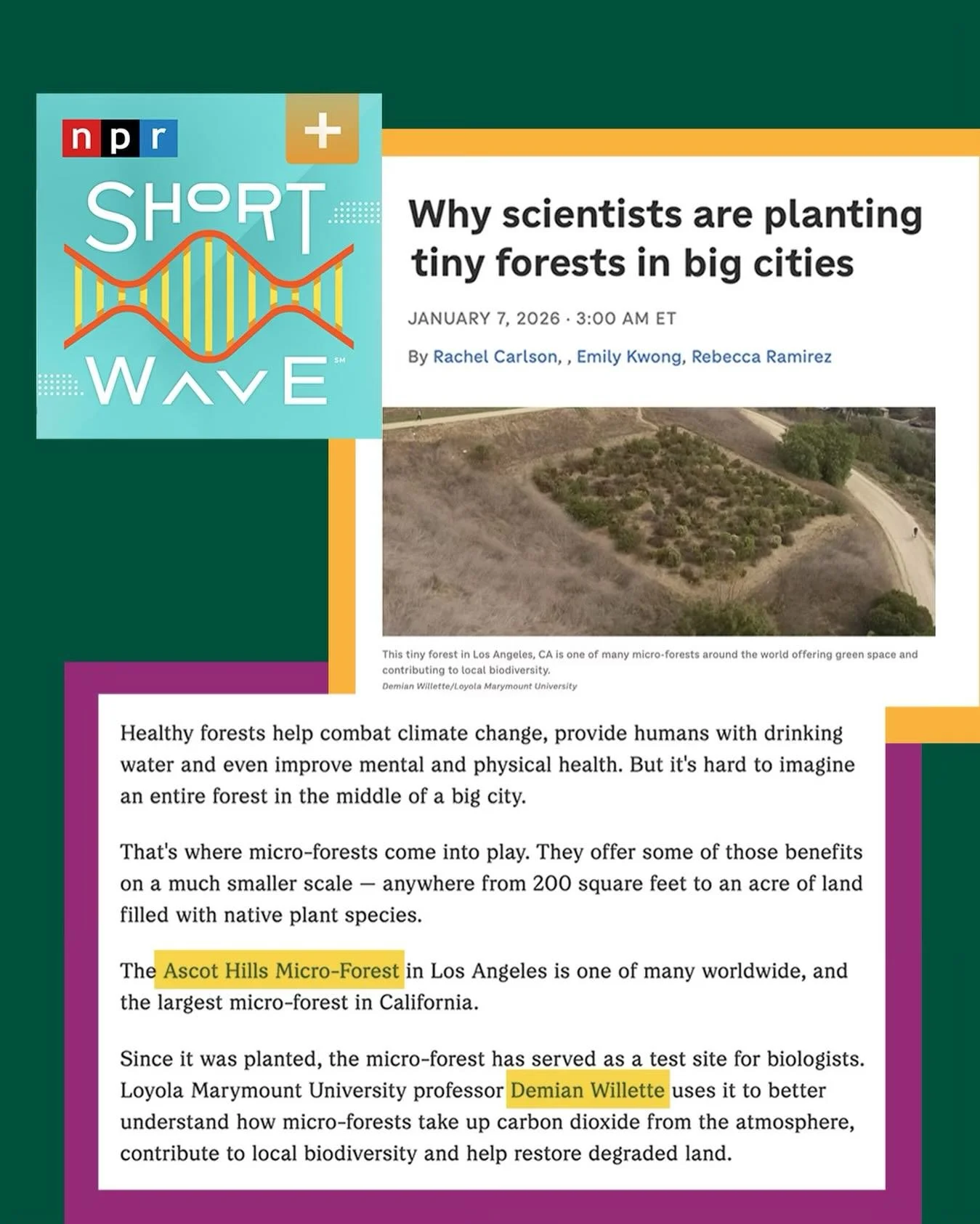 npr
+
SHORT WAVE
SM

Why scientists are planting tiny forests in big cities

JANUARY 7, 2026 · 3:00 AM ET

By Rachel Carlson, , Emily Kwong, Rebecca Ramirez

This tiny forest in Los Angeles, CA is one of many micro-forests around the world offering green space and contributing to local biodiversity.
Demian Willette/Loyola Marymount University

Healthy forests help combat climate change, provide humans with drinking water and even improve mental and physical health. But it's hard to imagine an entire forest in the middle of a big city.

That's where micro-forests come into play. They offer some of those benefits on a much smaller scale — anywhere from 200 square feet to an acre of land filled with native plant species.

The Ascot Hills Micro-Forest in Los Angeles is one of many worldwide, and the largest micro-forest in California.

Since it was planted, the micro-forest has served as a test site for biologists. Loyola Marymount University professor Demian Willette uses it to better understand how micro-forests take up carbon dioxide from the atmosphere, contribute to local biodiversity and help restore degraded land.